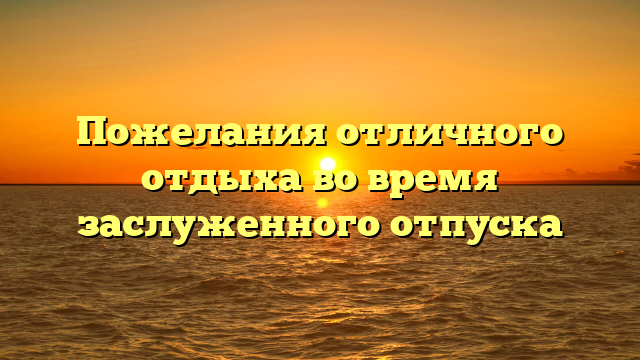 Пожелания отличного отдыха во время заслуженного отпуска